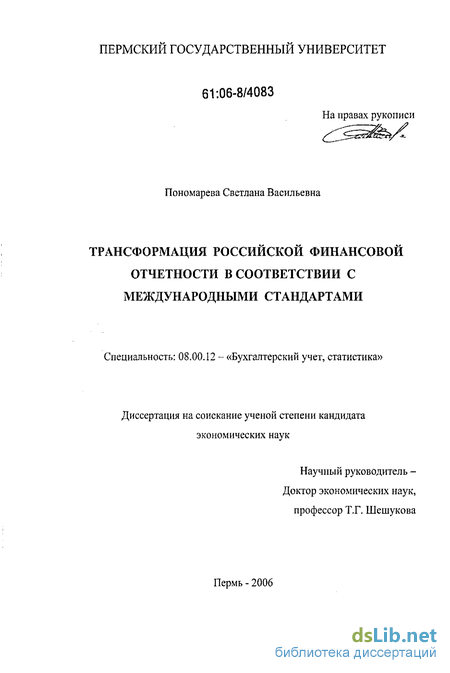 ПЕРМСКИЙ ГОСУДАРСТВЕННЫЙ УНИВЕРСИТЕТ

61:06-8/4083

На правах рукописи

Пономарева Светлана Васильевна

ТРАНСФОРМАЦИЯ РОССИЙСКОЙ ФИНАНСОВОЙ ОТЧЕТНОСТИ В СООТВЕТСТВИИ С МЕЖДУНАРОДНЫМИ СТАНДАРТАМИ

Специальность: 08.00.12 – «Бухгалтерский учет, статистика»

Диссертация на соискание ученой степени кандидата экономических наук

Научный руководитель –
Доктор экономических наук,
профессор Т.Г. Шешукова

Пермь - 2006

dsLib.net
библиотека диссертаций